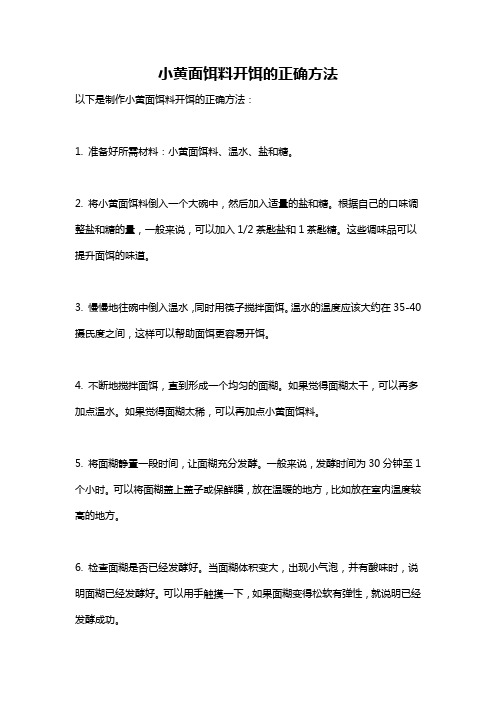 小黄面饵料开饵的正确方法

以下是制作小黄面饵料开饵的正确方法：

1. 准备好所需材料：小黄面饵料、温水、盐和糖。

2. 将小黄面饵料倒入一个大碗中，然后加入适量的盐和糖。根据自己的口味调整盐和糖的量，一般来说，可以加入 1/2 茶匙盐和 1 茶匙糖。这些调味品可以提升面饵的味道。

3. 慢慢地往碗中倒入温水，同时用筷子搅拌面饵。温水的温度应该大约在 35-40 摄氏度之间，这样可以帮助面饵更容易开饵。

4. 不断地搅拌面饵，直到形成一个均匀的面糊。如果觉得面糊太干，可以再多加点温水。如果觉得面糊太稀，可以再加点小黄面饵料。

5. 将面糊静置一段时间，让面糊充分发酵。一般来说，发酵时间为 30 分钟至 1 个小时。可以将面糊盖上盖子或保鲜膜，放在温暖的地方，比如放在室内温度较高的地方。

6. 检查面糊是否已经发酵好。当面糊体积变大，出现小气泡，并有酸味时，说明面糊已经发酵好。可以用手触摸一下，如果面糊变得松软有弹性，就说明已经发酵成功。